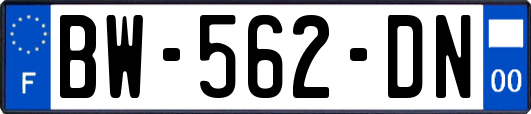 F
BW-562-DN
00